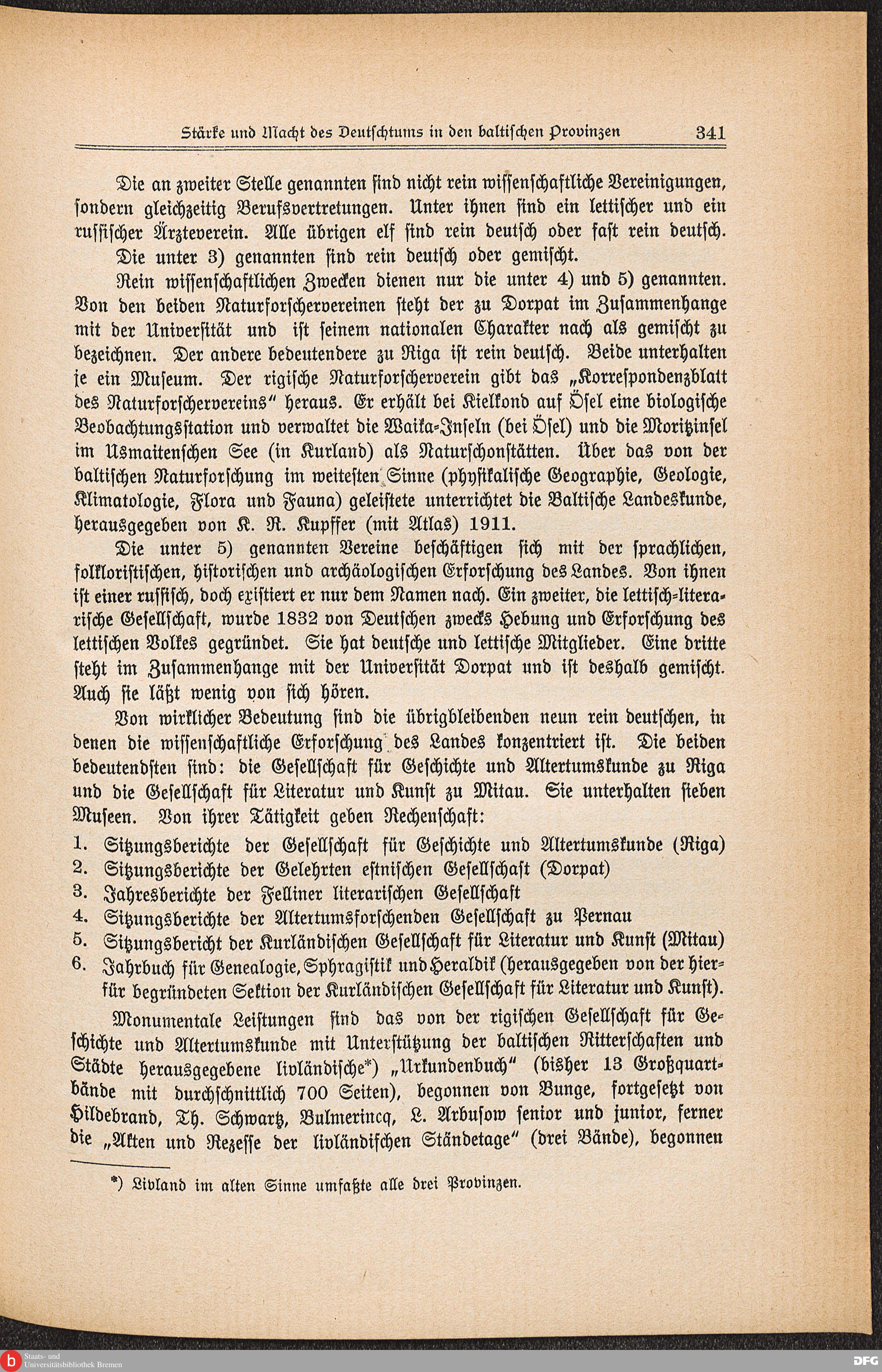 Stärke und Macht des Deutschtums in den baltischen Provinzen 341

Die an zweiter Stelle genannten sind nicht rein wissenschaftliche Vereinigungen, sondern gleichzeitig Berufsvertretungen. Unter ihnen sind ein lettischer und ein russischer Ärzteverein. Alle übrigen elf sind rein deutsch oder fast rein deutsch.

Die unter 3) genannten sind rein deutsch oder gemischt.

Rein wissenschaftlichen Zwecken dienen nur die unter 4) und 5) genannten. Von den beiden Naturforschervereinen steht der zu Dorpat im Zusammenhange mit der Universität und ist seinem nationalen Charakter nach als gemischt zu bezeichnen. Der andere bedeutendere zu Riga ist rein deutsch. Beide unterhalten je ein Museum. Der rigische Naturforscherverein gibt das „Korrespondenzblatt des Naturforschervereins" heraus. Er erhält bei Kielkond auf Ösel eine biologische Beobachtungsstation und verwaltet die Waika-Inseln (bei Ösel) und die Moritzinsel im Usmaitenschen See (in Kurland) als Naturschonstätten. Über das von der baltischen Naturforschung im weitesten Sinne (physikalische Geographie, Geologie, Klimatologie, Flora und Fauna) geleistete unterrichtet die Baltische Landeskunde, herausgegeben von K. R. Kupffer (mit Atlas) 1911.

Die unter 5) genannten Vereine beschäftigen sich mit der sprachlichen, folkloristischen, historischen und archäologischen Erforschung des Landes. Von ihnen ist einer russisch, doch existiert er nur dem Namen nach. Ein zweiter, die lettisch-literarische Gesellschaft, wurde 1832 von Deutschen zwecks Hebung und Erforschung des lettischen Volkes gegründet. Sie hat deutsche und lettische Mitglieder. Eine dritte steht im Zusammenhange mit der Universität Dorpat und ist deshalb gemischt. Auch sie läßt wenig von sich hören.

Von wirklicher Bedeutung sind die übrigbleibenden neun rein deutschen, in denen die wissenschaftliche Erforschung des Landes konzentriert ist. Die beiden bedeutendsten sind: die Gesellschaft für Geschichte und Altertumskunde zu Riga und die Gesellschaft für Literatur und Kunst zu Mitau. Sie unterhalten sieben Museen. Von ihrer Tätigkeit geben Rechenschaft:

1. Sitzungsberichte der Gesellschaft für Geschichte und Altertumskunde (Riga)
2. Sitzungsberichte der Gelehrten estnischen Gesellschaft (Dorpat)
3. Jahresberichte der Felliner literarischen Gesellschaft
4. Sitzungsberichte der Altertumsforschenden Gesellschaft zu Pernau
5. Sitzungsbericht der Kurländischen Gesellschaft für Literatur und Kunst (Mitau)
6. Jahrbuch für Genealogie, Sphragistik und Heraldik (herausgegeben von der hierfür begründeten Sektion der Kurländischen Gesellschaft für Literatur und Kunst).

Monumentale Leistungen sind das von der rigischen Gesellschaft für Geschichte und Altertumskunde mit Unterstützung der baltischen Ritterschaften und Städte herausgegebene livländische*) „Urkundenbuch" (bisher 13 Großquartbände mit durchschnittlich 700 Seiten), begonnen von Bunge, fortgesetzt von Hildebrand, Th. Schwartz, Bulmerincq, L. Arbusow senior und junior, ferner die „Akten und Rezesse der livländischen Ständetage" (drei Bände), begonnen

*) Livland im alten Sinne umfaßte alle drei Provinzen.

Staats- und Universitätsbibliothek Bremen

DFG